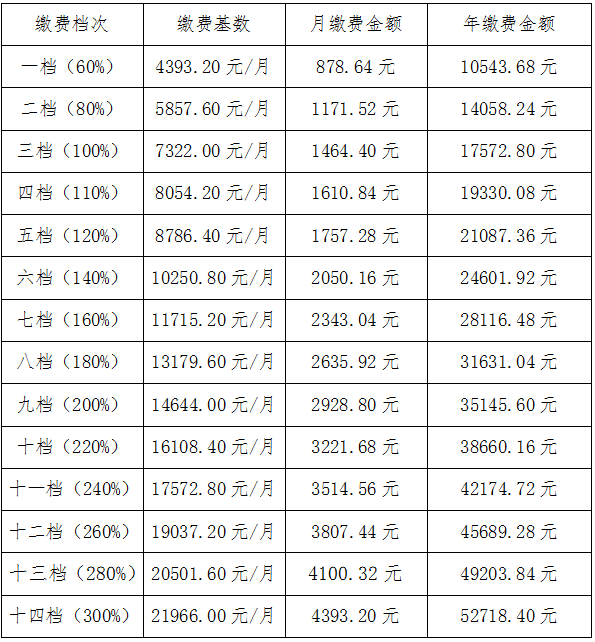 | 缴费档次 | 缴费基数 | 月缴费金额 | 年缴费金额 |
|---|---|---|---|
| 一档（60%） | 4393.20元/月 | 878.64元 | 10543.68元 |
| 二档（80%） | 5857.60元/月 | 1171.52元 | 14058.24元 |
| 三档（100%） | 7322.00元/月 | 1464.40元 | 17572.80元 |
| 四档（110%） | 8054.20元/月 | 1610.84元 | 19330.08元 |
| 五档（120%） | 8786.40元/月 | 1757.28元 | 21087.36元 |
| 六档（140%） | 10250.80元/月 | 2050.16元 | 24601.92元 |
| 七档（160%） | 11715.20元/月 | 2343.04元 | 28116.48元 |
| 八档（180%） | 13179.60元/月 | 2635.92元 | 31631.04元 |
| 九档（200%） | 14644.00元/月 | 2928.80元 | 35145.60元 |
| 十档（220%） | 16108.40元/月 | 3221.68元 | 38660.16元 |
| 十一档（240%） | 17572.80元/月 | 3514.56元 | 42174.72元 |
| 十二档（260%） | 19037.20元/月 | 3807.44元 | 45689.28元 |
| 十三档（280%） | 20501.60元/月 | 4100.32元 | 49203.84元 |
| 十四档（300%） | 21966.00元/月 | 4393.20元 | 52718.40元 |